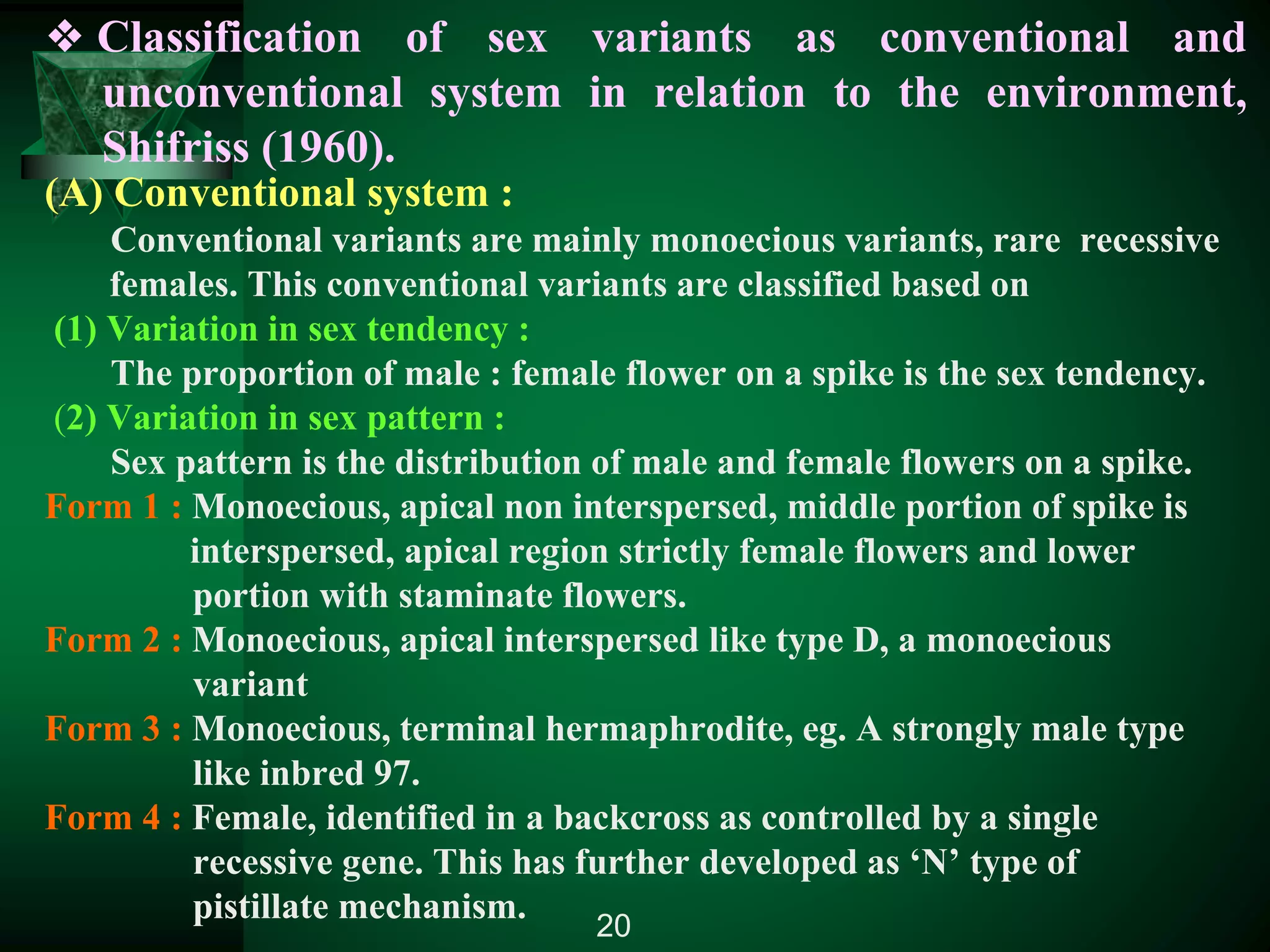 ❖ Classification of sex variants as conventional and unconventional system in relation to the environment, Shifriss (1960).

(A) Conventional system :

Conventional variants are mainly monoecious variants, rare recessive females. This conventional variants are classified based on

(1) Variation in sex tendency :

The proportion of male : female flower on a spike is the sex tendency.

(2) Variation in sex pattern :

Sex pattern is the distribution of male and female flowers on a spike.

Form 1 : Monoecious, apical non interspersed, middle portion of spike is interspersed, apical region strictly female flowers and lower portion with staminate flowers.

Form 2 : Monoecious, apical interspersed like type D, a monoecious variant

Form 3 : Monoecious, terminal hermaphrodite, eg. A strongly male type like inbred 97.

Form 4 : Female, identified in a backcross as controlled by a single recessive gene. This has further developed as ‘N’ type of pistillate mechanism.

20